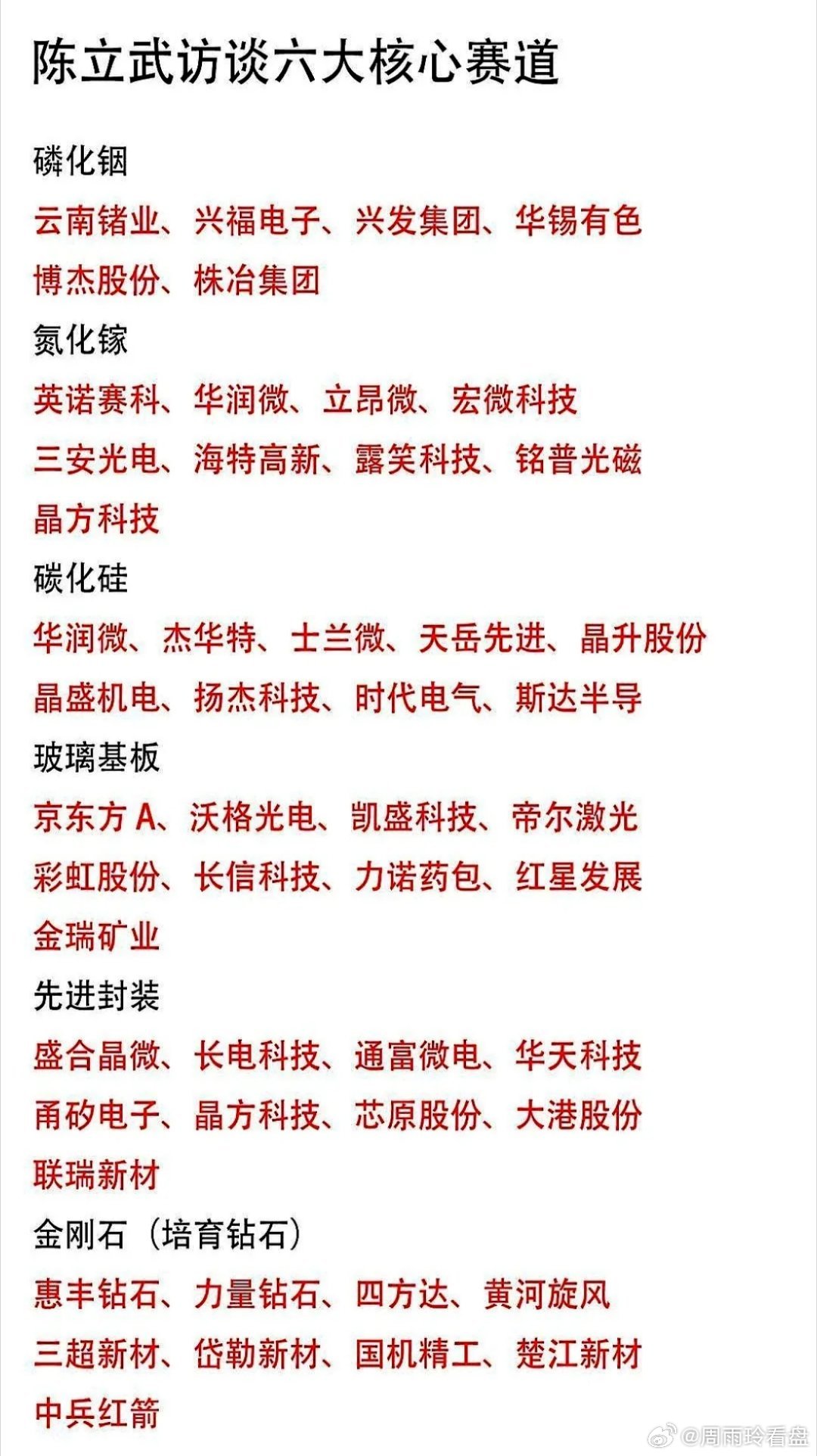 陈立武访谈六大核心赛道

磷化铟
云南锗业、兴福电子、兴发集团、华锡有色
博杰股份、株冶集团

氮化镓
英诺赛科、华润微、立昂微、宏微科技
三安光电、海特高新、露笑科技、铭普光磁
晶方科技

碳化硅
华润微、杰华特、士兰微、天岳先进、晶升股份
晶盛机电、扬杰科技、时代电气、斯达半导

玻璃基板
京东方 A、沃格光电、凯盛科技、帝尔激光
彩虹股份、长信科技、力诺药包、红星发展
金瑞矿业

先进封装
盛合晶微、长电科技、通富微电、华天科技
甬矽电子、晶方科技、芯原股份、大港股份
联瑞新材

金刚石（培育钻石）
惠丰钻石、力量钻石、四方达、黄河旋风
三超新材、岱勒新材、国机精工、楚江新材
中兵红箭

@周雨玲看盘